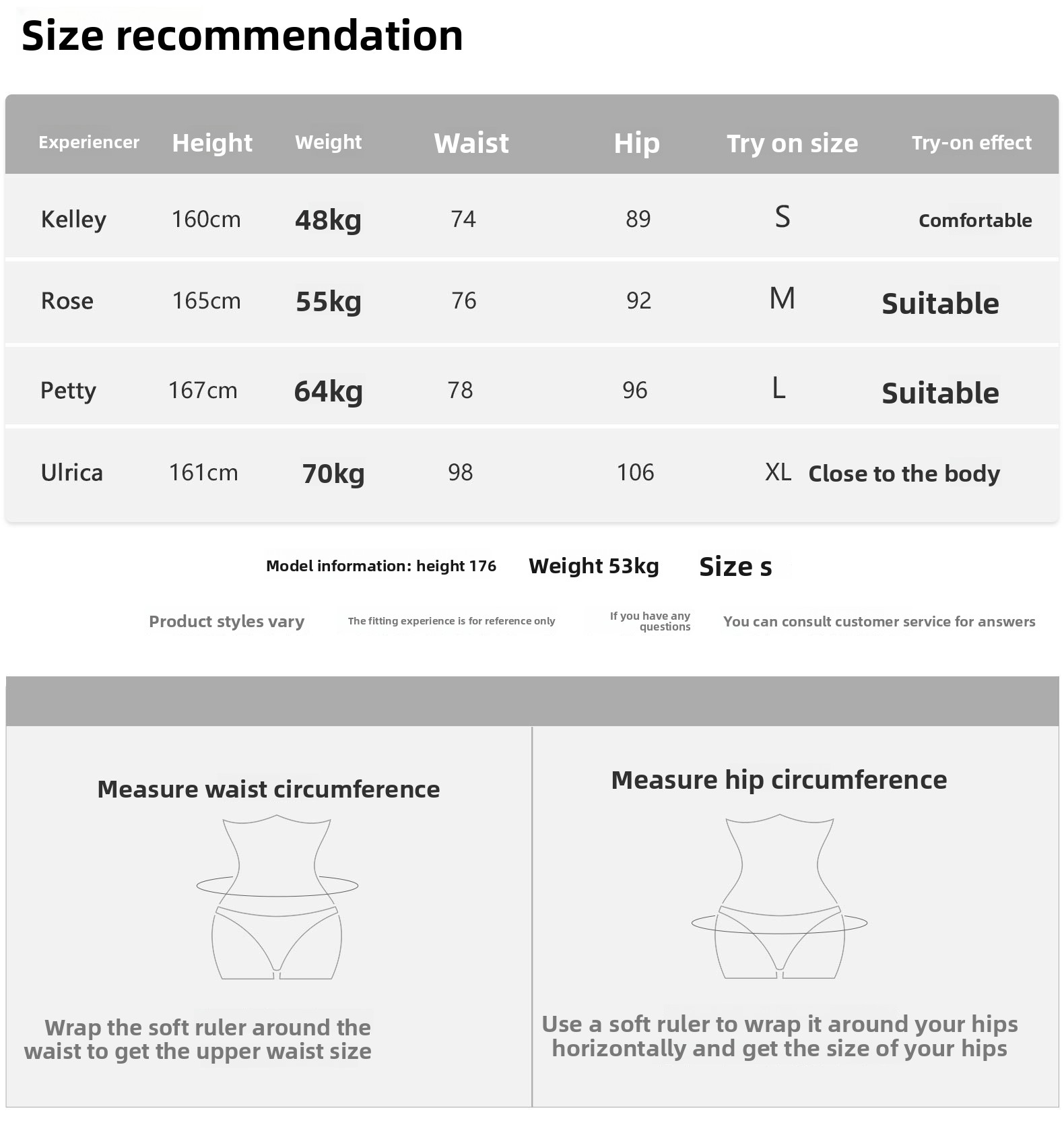 Size recommendation

| Experiencer | Height | Weight | Waist | Hip | Try on size | Try-on effect |
|---|---|---|---|---|---|---|
| Kelley | 160cm | 48kg | 74 | 89 | S | Comfortable |
| Rose | 165cm | 55kg | 76 | 92 | M | Suitable |
| Petty | 167cm | 64kg | 78 | 96 | L | Suitable |
| Ulrica | 161cm | 70kg | 98 | 106 | XL | Close to the body |

Model information: height 176 Weight 53kg Size s

Product styles vary The fitting experience is for reference only If you have any questions You can consult customer service for answers

Measure waist circumference

Wrap the soft ruler around the waist to get the upper waist size

Measure hip circumference

Use a soft ruler to wrap it around your hips horizontally and get the size of your hips